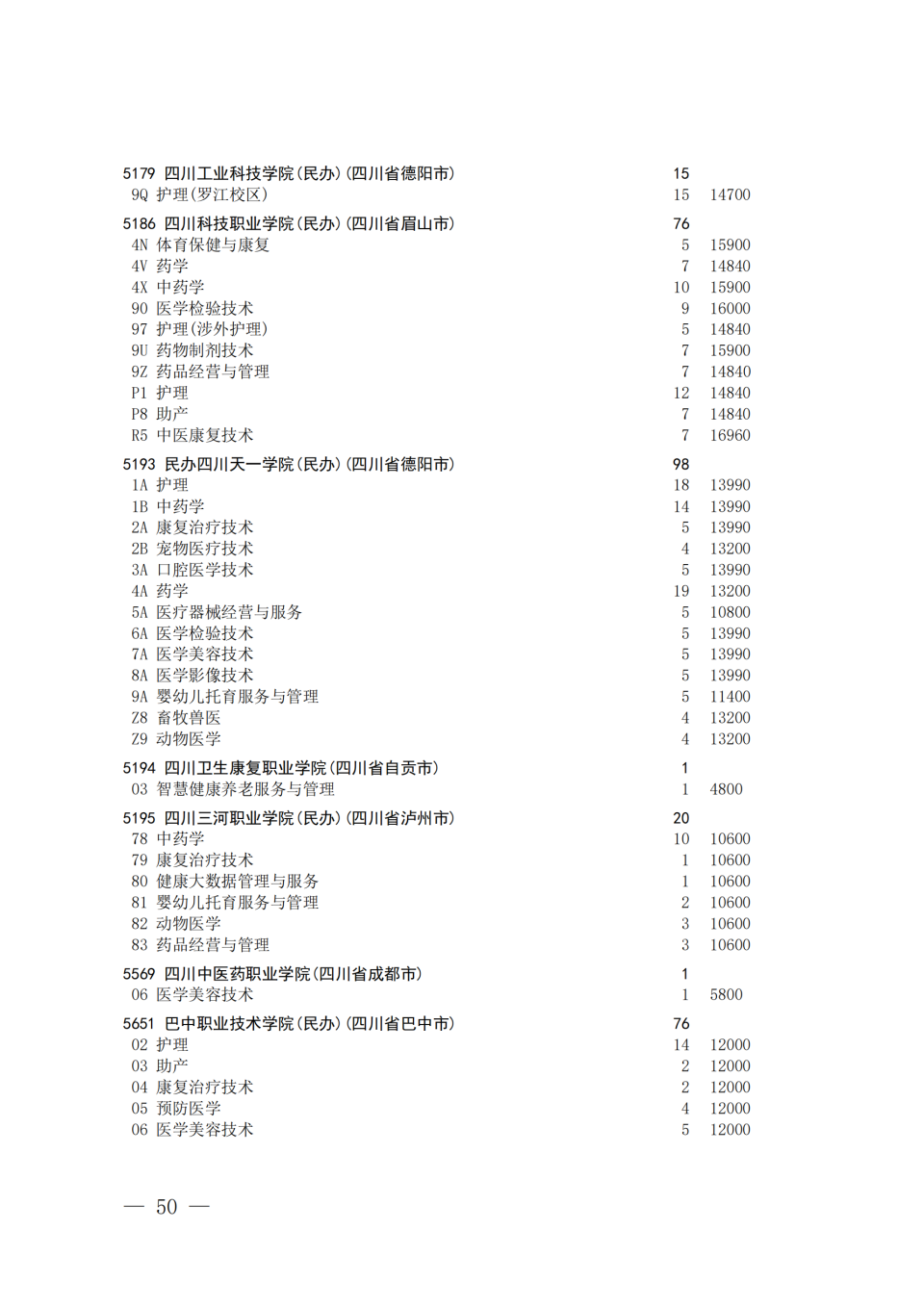 5179 四川工业科技学院(民办)(四川省德阳市) 15
9Q 护理(罗江校区) 15 14700

5186 四川科技职业学院(民办)(四川省眉山市) 76
4N 体育保健与康复 5 15900
4V 药学 7 14840
4X 中药学 10 15900
90 医学检验技术 9 16000
97 护理(涉外护理) 5 14840
9U 药物制剂技术 7 15900
9Z 药品经营与管理 7 14840
P1 护理 12 14840
P8 助产 7 14840
R5 中医康复技术 7 16960

5193 民办四川天一学院(民办)(四川省德阳市) 98
1A 护理 18 13990
1B 中药学 14 13990
2A 康复治疗技术 5 13990
2B 宠物医疗技术 4 13200
3A 口腔医学技术 5 13990
4A 药学 19 13200
5A 医疗器械经营与服务 5 10800
6A 医学检验技术 5 13990
7A 医学美容技术 5 13990
8A 医学影像技术 5 13990
9A 婴幼儿托育服务与管理 5 11400
Z8 畜牧兽医 4 13200
Z9 动物医学 4 13200

5194 四川卫生康复职业学院(四川省自贡市) 1
03 智慧健康养老服务与管理 1 4800

5195 四川三河职业学院(民办)(四川省泸州市) 20
78 中药学 10 10600
79 康复治疗技术 1 10600
80 健康大数据管理与服务 1 10600
81 婴幼儿托育服务与管理 2 10600
82 动物医学 3 10600
83 药品经营与管理 3 10600

5569 四川中医药职业学院(四川省成都市) 1
06 医学美容技术 1 5800

5651 巴中职业技术学院(民办)(四川省巴中市) 76
02 护理 14 12000
03 助产 2 12000
04 康复治疗技术 2 12000
05 预防医学 4 12000
06 医学美容技术 5 12000

— 50 —